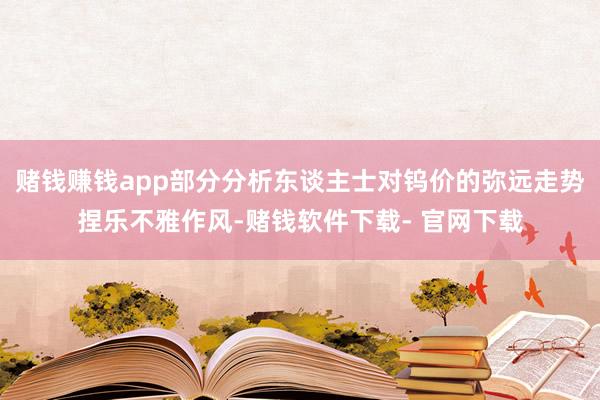 赌钱赚钱app部分分析东谈主士对钨价的弥远走势捏乐不雅作风-赌钱软件下载- 官网下载